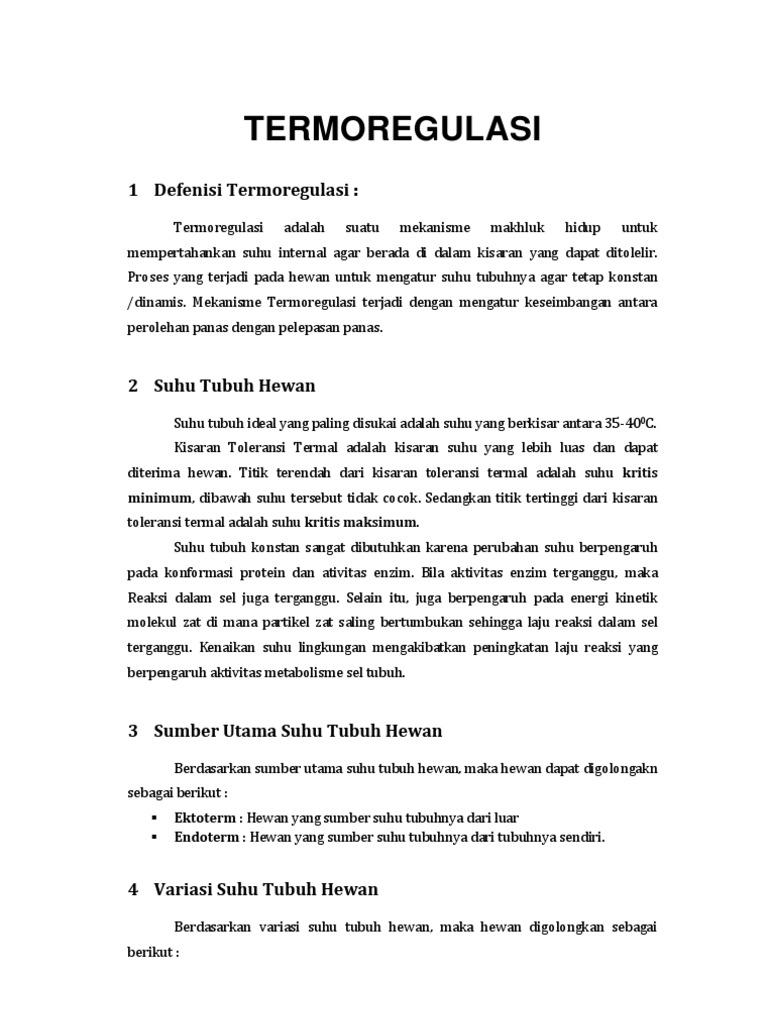 TERMOREGULASI

1 Defenisi Termoregulasi :

Termoregulasi adalah suatu mekanisme makhluk hidup untuk mempertahankan suhu internal agar berada di dalam kisaran yang dapat ditolelir. Proses yang terjadi pada hewan untuk mengatur suhu tubuhnya agar tetap konstan /dinamis. Mekanisme Termoregulasi terjadi dengan mengatur keseimbangan antara perolehan panas dengan pelepasan panas.

2 Suhu Tubuh Hewan

Suhu tubuh ideal yang paling disukai adalah suhu yang berkisar antara 35-40$^0$C.

Kisaran Toleransi Termal adalah kisaran suhu yang lebih luas dan dapat diterima hewan. Titik terendah dari kisaran toleransi termal adalah suhu kritis minimum, dibawah suhu tersebut tidak cocok. Sedangkan titik tertinggi dari kisaran toleransi termal adalah suhu kritis maksimum.

Suhu tubuh konstan sangat dibutuhkan karena perubahan suhu berpengaruh pada konformasi protein dan ativitas enzim. Bila aktivitas enzim terganggu, maka Reaksi dalam sel juga terganggu. Selain itu, juga berpengaruh pada energi kinetik molekul zat di mana partikel zat saling bertumbukan sehingga laju reaksi dalam sel terganggu. Kenaikan suhu lingkungan mengakibatkan peningkatan laju reaksi yang berpengaruh aktivitas metabolisme sel tubuh.

3 Sumber Utama Suhu Tubuh Hewan

Berdasarkan sumber utama suhu tubuh hewan, maka hewan dapat digolongakn sebagai berikut :

▪ Ektoterm : Hewan yang sumber suhu tubuhnya dari luar
▪ Endoterm : Hewan yang sumber suhu tubuhnya dari tubuhnya sendiri.

4 Variasi Suhu Tubuh Hewan

Berdasarkan variasi suhu tubuh hewan, maka hewan digolongkan sebagai berikut :